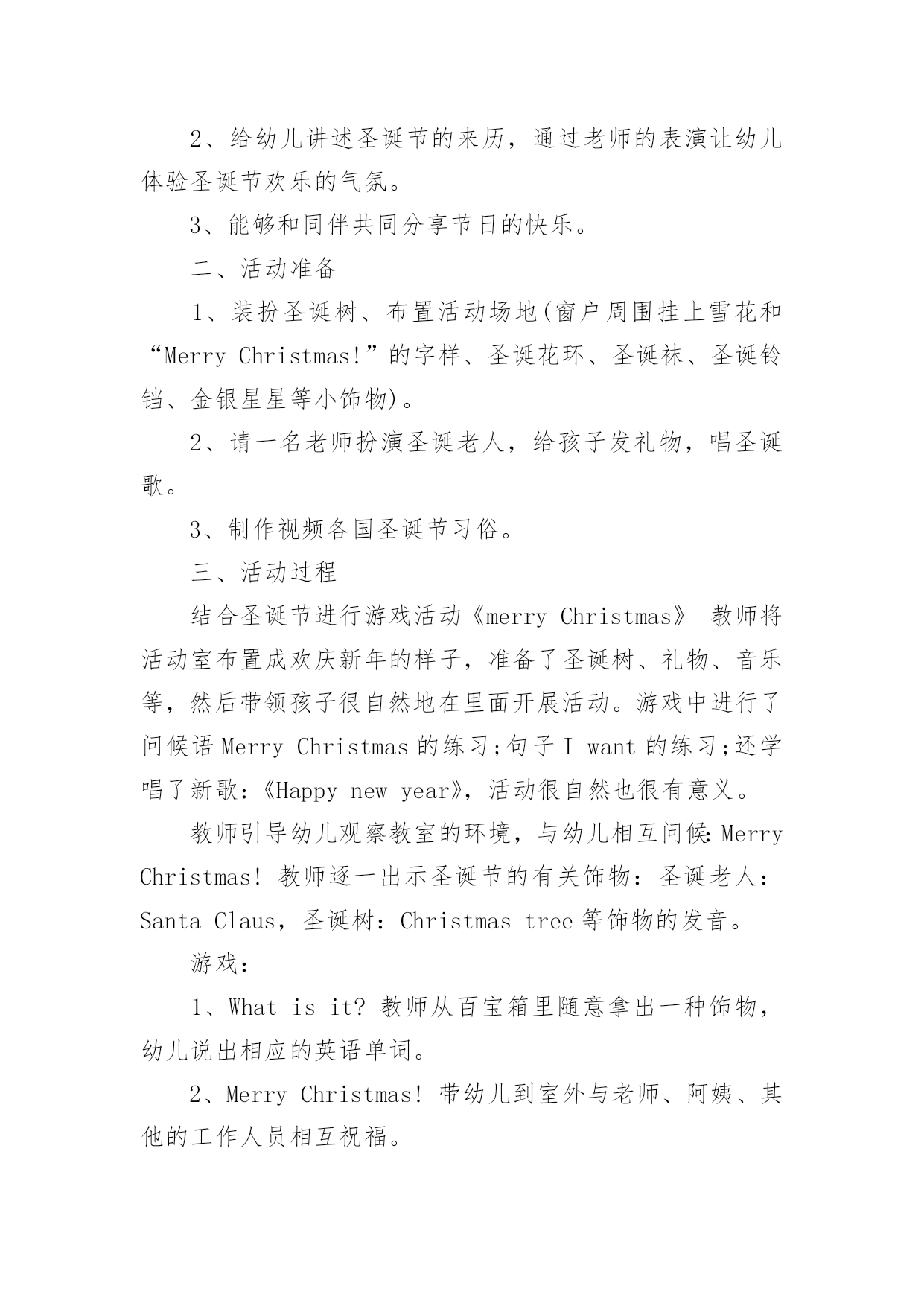 2、给幼儿讲述圣诞节的来历，通过老师的表演让幼儿体验圣诞节欢乐的气氛。

3、能够和同伴共同分享节日的快乐。

二、活动准备

1、装扮圣诞树、布置活动场地(窗户周围挂上雪花和“Merry Christmas!”的字样、圣诞花环、圣诞袜、圣诞铃铛、金银星星等小饰物)。

2、请一名老师扮演圣诞老人，给孩子发礼物，唱圣诞歌。

3、制作视频各国圣诞节习俗。

三、活动过程

结合圣诞节进行游戏活动《merry Christmas》 教师将活动室布置成欢庆新年的样子，准备了圣诞树、礼物、音乐等，然后带领孩子很自然地在里面开展活动。游戏中进行了问候语 Merry Christmas 的练习;句子 I want 的练习;还学唱了新歌:《Happy new year》，活动很自然也很有意义。

教师引导幼儿观察教室的环境，与幼儿相互问候: Merry Christmas! 教师逐一出示圣诞节的有关饰物：圣诞老人：Santa Claus，圣诞树：Christmas tree 等饰物的发音。

游戏：

1、What is it? 教师从百宝箱里随意拿出一种饰物，幼儿说出相应的英语单词。

2、Merry Christmas! 带幼儿到室外与老师、阿姨、其他的工作人员相互祝福。